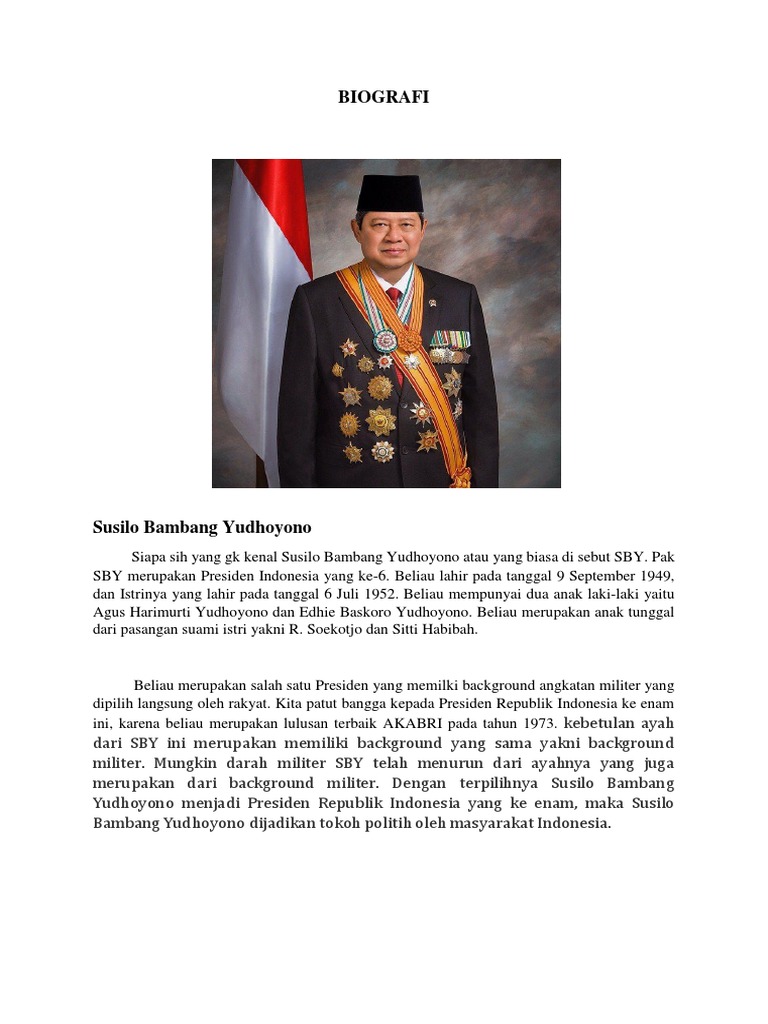 BIOGRAFI

Susilo Bambang Yudhoyono

Siapa sih yang gk kenal Susilo Bambang Yudhoyono atau yang biasa di sebut SBY. Pak SBY merupakan Presiden Indonesia yang ke-6. Beliau lahir pada tanggal 9 September 1949, dan Istrinya yang lahir pada tanggal 6 Juli 1952. Beliau mempunyai dua anak laki-laki yaitu Agus Harimurti Yudhoyono dan Edhie Baskoro Yudhoyono. Beliau merupakan anak tunggal dari pasangan suami istri yakni R. Soekotjo dan Sitti Habibah.

Beliau merupakan salah satu Presiden yang memilki background angkatan militer yang dipilih langsung oleh rakyat. Kita patut bangga kepada Presiden Republik Indonesia ke enam ini, karena beliau merupakan lulusan terbaik AKABRI pada tahun 1973. kebetulan ayah dari SBY ini merupakan memiliki background yang sama yakni background militer. Mungkin darah militer SBY telah menurun dari ayahnya yang juga merupakan dari background militer. Dengan terpilihnya Susilo Bambang Yudhoyono menjadi Presiden Republik Indonesia yang ke enam, maka Susilo Bambang Yudhoyono dijadikan tokoh politih oleh masyarakat Indonesia.